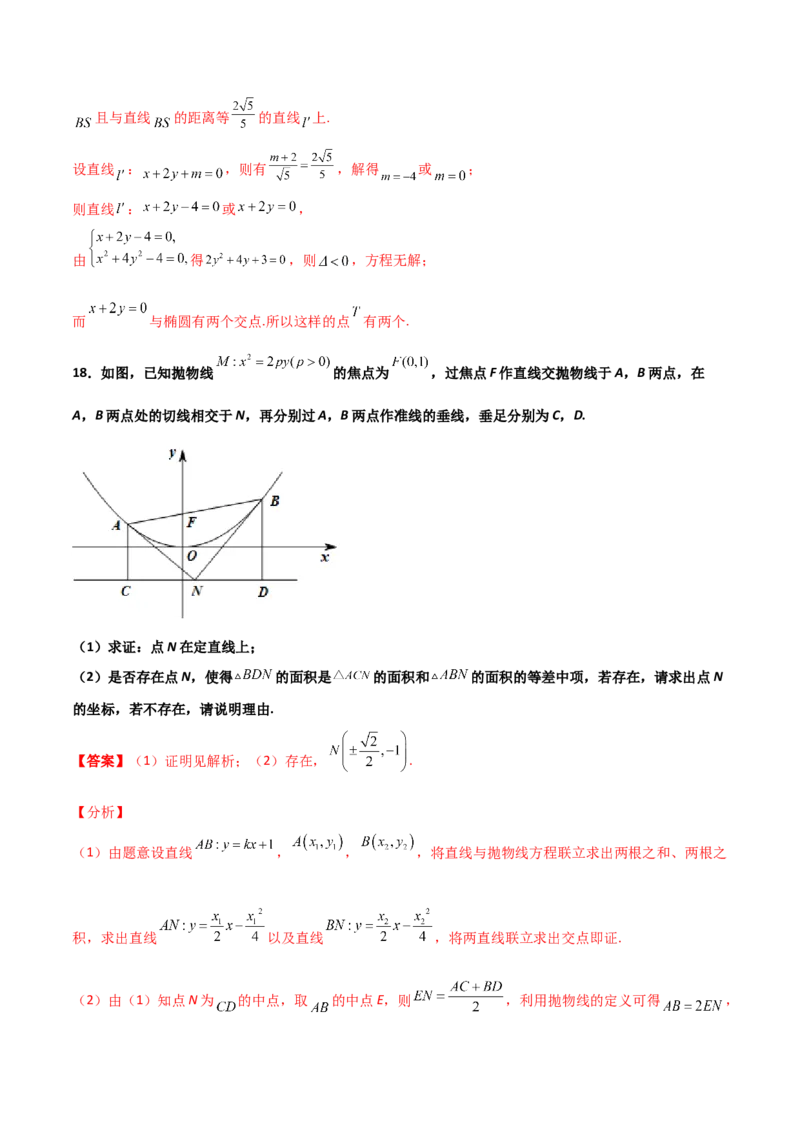 $BS$且与直线$BS$的距离等$\frac{2\sqrt{5}}{5}$的直线$l'$上.

设直线$l'$：$x+2y+m=0$，则有$\frac{m+2}{\sqrt{5}}=\frac{2\sqrt{5}}{5}$，解得$m=-4$或$m=0$；

则直线$l'$：$x+2y-4=0$或$x+2y=0$，

由$\begin{cases}x+2y-4=0,\\x^2+4y^2-4=0,\end{cases}$得$2y^2+4y+3=0$，则$\Delta<0$，方程无解；

而$x+2y=0$与椭圆有两个交点.所以这样的点$T$有两个.

18．如图，已知抛物线$M:x^2=2py(p>0)$的焦点为$F(0,1)$，过焦点F作直线交抛物线于A，B两点，在A，B两点处的切线相交于N，再分别过A，B两点作准线的垂线，垂足分别为C，D.

y
B
A
F
O
x
C
N
D

（1）求证：点N在定直线上；

（2）是否存在点N，使得$\triangle BDN$的面积是$\triangle ACN$的面积和$\triangle ABN$的面积的等差中项，若存在，请求出点N的坐标，若不存在，请说明理由.

【答案】（1）证明见解析；（2）存在，$N\left(\pm\frac{\sqrt{2}}{2},-1\right)$.

【分析】

（1）由题意设直线$AB:y=kx+1$，$A(x_1,y_1)$，$B(x_2,y_2)$，将直线与抛物线方程联立求出两根之和、两根之积，求出直线$AN:y=\frac{x_1}{2}x-\frac{x_1^2}{4}$以及直线$BN:y=\frac{x_2}{2}x-\frac{x_2^2}{4}$，将两直线联立求出交点即证.

（2）由（1）知点N为$CD$的中点，取$AB$的中点E，则$EN=\frac{AC+BD}{2}$，利用抛物线的定义可得$AB=2EN$，